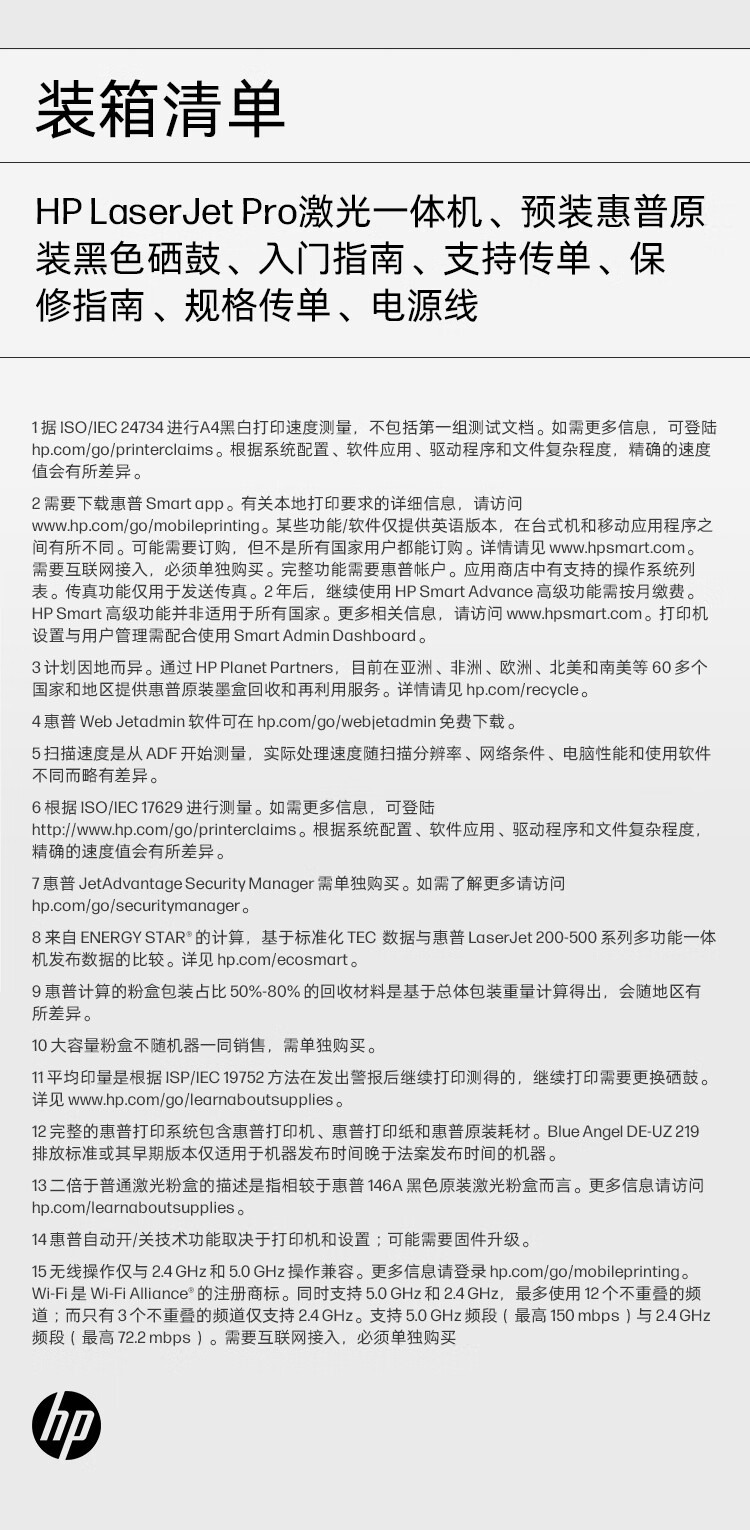 装箱清单

HP LaserJet Pro激光一体机、预装惠普原装黑色硒鼓、入门指南、支持传单、保修指南、规格传单、电源线

1据ISO/IEC 24734进行A4黑白打印速度测量，不包括第一组测试文档。如需更多信息，可登陆hp.com/go/printerclaims。根据系统配置、软件应用、驱动程序和文件复杂程度，精确的速度值会有所差异。

2需要下载惠普Smart app。有关本地打印要求的详细信息，请访问www.hp.com/go/mobileprinting。某些功能/软件仅提供英语版本，在台式机和移动应用程序之间有所不同。可能需要订购，但不是所有国家用户都能订购。详情请见www.hpsmart.com。需要互联网接入，必须单独购买。完整功能需要惠普帐户。应用商店中有支持的操作系统列表。传真功能仅用于发送传真。2年后，继续使用HP Smart Advance高级功能需按月缴费。HP Smart高级功能并非适用于所有国家。更多相关信息，请访问www.hpsmart.com。打印机设置与用户管理需配合使用Smart Admin Dashboard。

3计划因地而异。通过HP Planet Partners，目前在亚洲、非洲、欧洲、北美和南美等60多个国家和地区提供惠普原装墨盒回收和再利用服务。详情请见hp.com/recycle。

4惠普Web Jetadmin软件可在hp.com/go/webjetadmin免费下载。

5扫描速度是从ADF开始测量，实际处理速度随扫描分辨率、网络条件、电脑性能和使用软件不同而略有差异。

6根据ISO/IEC 17629进行测量。如需更多信息，可登陆http://www.hp.com/go/printerclaims。根据系统配置、软件应用、驱动程序和文件复杂程度，精确的速度值会有所差异。

7惠普JetAdvantage Security Manager需单独购买。如需了解更多请访问hp.com/go/securitymanager。

8来自ENERGY STAR®的计算，基于标准化TEC数据与惠普LaserJet 200-500系列多功能一体机发布数据的比较。详见hp.com/ecosmart。

9惠普计算的粉盒包装占比50%-80%的回收材料是基于总体包装重量计算得出，会随地区有所差异。

10大容量粉盒不随机器一同销售，需单独购买。

11平均印量是根据ISP/IEC 19752方法在发出警报后继续打印测得的，继续打印需要更换硒鼓。详见www.hp.com/go/learnaboutsupplies。

12完整的惠普打印系统包含惠普打印机、惠普打印纸和惠普原装耗材。Blue Angel DE-UZ 219排放标准或其早期版本仅适用于机器发布时间晚于法案发布时间的机器。

13二倍于普通激光粉盒的描述是指相较于惠普146A黑色原装激光粉盒而言。更多信息请访问hp.com/learnaboutsupplies。

14惠普自动开/关技术功能取决于打印机和设置；可能需要固件升级。

15无线操作仅与2.4 GHz和5.0 GHz操作兼容。更多信息请登录hp.com/go/mobileprinting。Wi-Fi是Wi-Fi Alliance®的注册商标。同时支持5.0 GHz和2.4 GHz，最多使用12个不重叠的频道；而只有3个不重叠的频道仅支持2.4 GHz。支持5.0 GHz频段（最高150 mbps）与2.4 GHz频段（最高72.2 mbps）。需要互联网接入，必须单独购买

hp